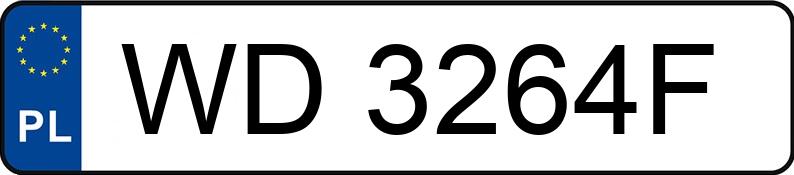 PL
WD 3264F